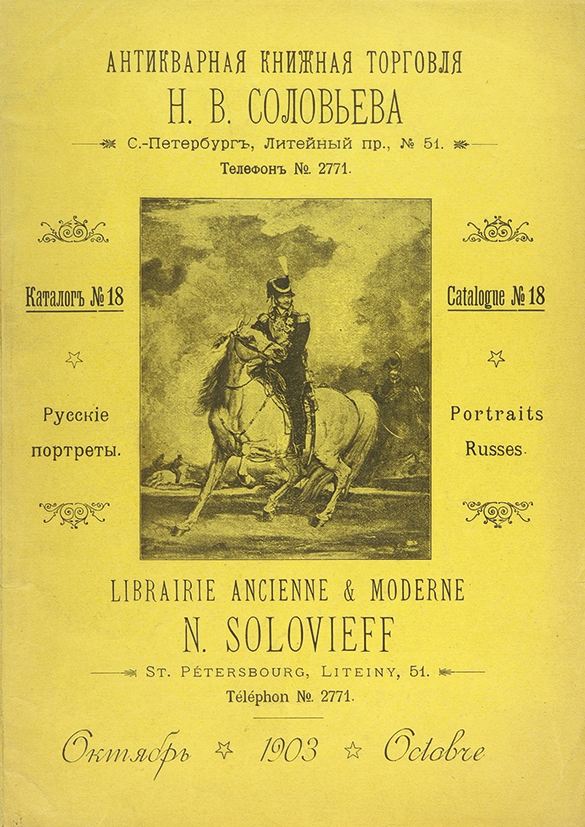 АНТИКВАРНАЯ КНИЖНАЯ ТОРГОВЛЯ
Н. В. СОЛОВЬЕВА
С.-Петербургъ, Литейный пр., № 51.
Телефонъ №. 2771.

Каталогъ № 18

Русскіе портреты.

Catalogue № 18

Portraits Russes.

LIBRAIRIE ANCIENNE & MODERNE
N. SOLOVIEFF
ST. PÉTERSBOURG, LITEINY, 51.
Téléphon №. 2771.

Октябрь 1903 Octobre